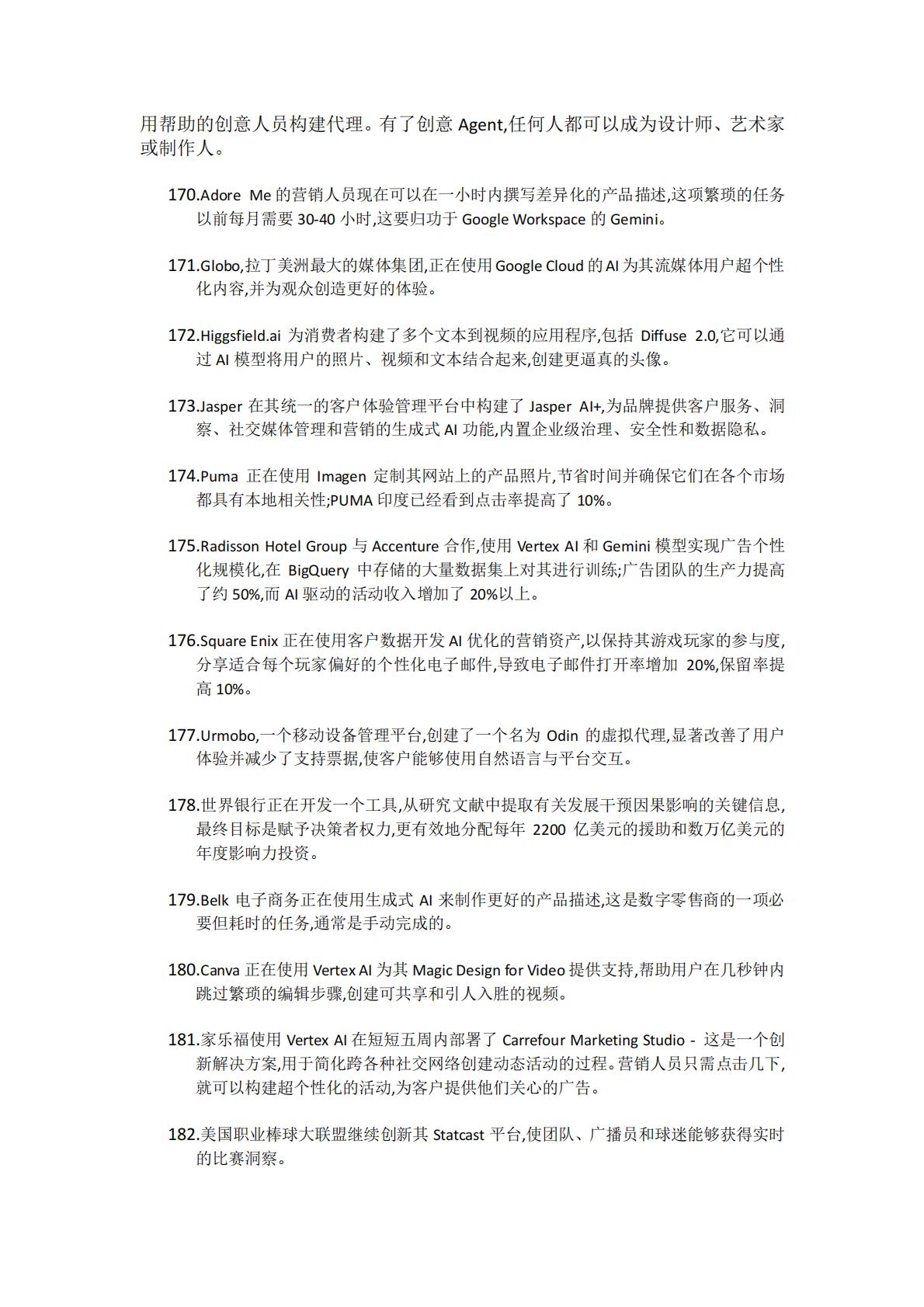 用帮助的创意人员构建代理。有了创意 Agent,任何人都可以成为设计师、艺术家或制作人。

170.Adore Me 的营销人员现在可以在一小时内撰写差异化的产品描述,这项繁琐的任务以前每月需要 30-40 小时,这要归功于 Google Workspace 的 Gemini。

171.Globo,拉丁美洲最大的媒体集团,正在使用 Google Cloud 的 AI 为其流媒体用户超个性化内容,并为观众创造更好的体验。

172.Higgsfield.ai 为消费者构建了多个文本到视频的应用程序,包括 Diffuse 2.0,它可以通过 AI 模型将用户的照片、视频和文本结合起来,创建更逼真的头像。

173.Jasper 在其统一的客户体验管理平台中构建了 Jasper AI+,为品牌提供客户服务、洞察、社交媒体管理和营销的生成式 AI 功能,内置企业级治理、安全性和数据隐私。

174.Puma 正在使用 Imagen 定制其网站上的产品照片,节省时间并确保它们在各个市场都具有本地相关性;PUMA 印度已经看到点击率提高了 10%。

175.Radisson Hotel Group 与 Accenture 合作,使用 Vertex AI 和 Gemini 模型实现广告个性化规模化,在 BigQuery 中存储的大量数据集上对其进行训练;广告团队的生产力提高了约 50%,而 AI 驱动的活动收入增加了 20%以上。

176.Square Enix 正在使用客户数据开发 AI 优化的营销资产,以保持其游戏玩家的参与度,分享适合每个玩家偏好的个性化电子邮件,导致电子邮件打开率增加 20%,保留率提高 10%。

177.Urmobo,一个移动设备管理平台,创建了一个名为 Odin 的虚拟代理,显著改善了用户体验并减少了支持票据,使客户能够使用自然语言与平台交互。

178.世界银行正在开发一个工具,从研究文献中提取有关发展干预因果影响的关键信息,最终目标是赋予决策者权力,更有效地分配每年 2200 亿美元的援助和数万亿美元的年度影响力投资。

179.Belk 电子商务正在使用生成式 AI 来制作更好的产品描述,这是数字零售商的一项必要但耗时的任务,通常是手动完成的。

180.Canva 正在使用 Vertex AI 为其 Magic Design for Video 提供支持,帮助用户在几秒钟内跳过繁琐的编辑步骤,创建可共享和引人入胜的视频。

181.家乐福使用 Vertex AI 在短短五周内部署了 Carrefour Marketing Studio - 这是一个创新解决方案,用于简化跨各种社交网络创建动态活动的过程。营销人员只需点击几下,就可以构建超个性化的活动,为客户提供他们关心的广告。

182.美国职业棒球大联盟继续创新其 Statcast 平台,使团队、广播员和球迷能够获得实时的比赛洞察。